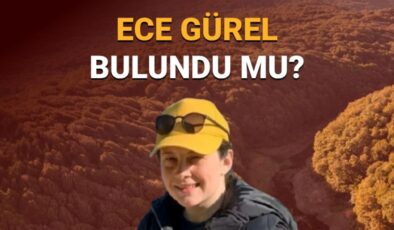 ECE GÜREL
BULUNDU MU?